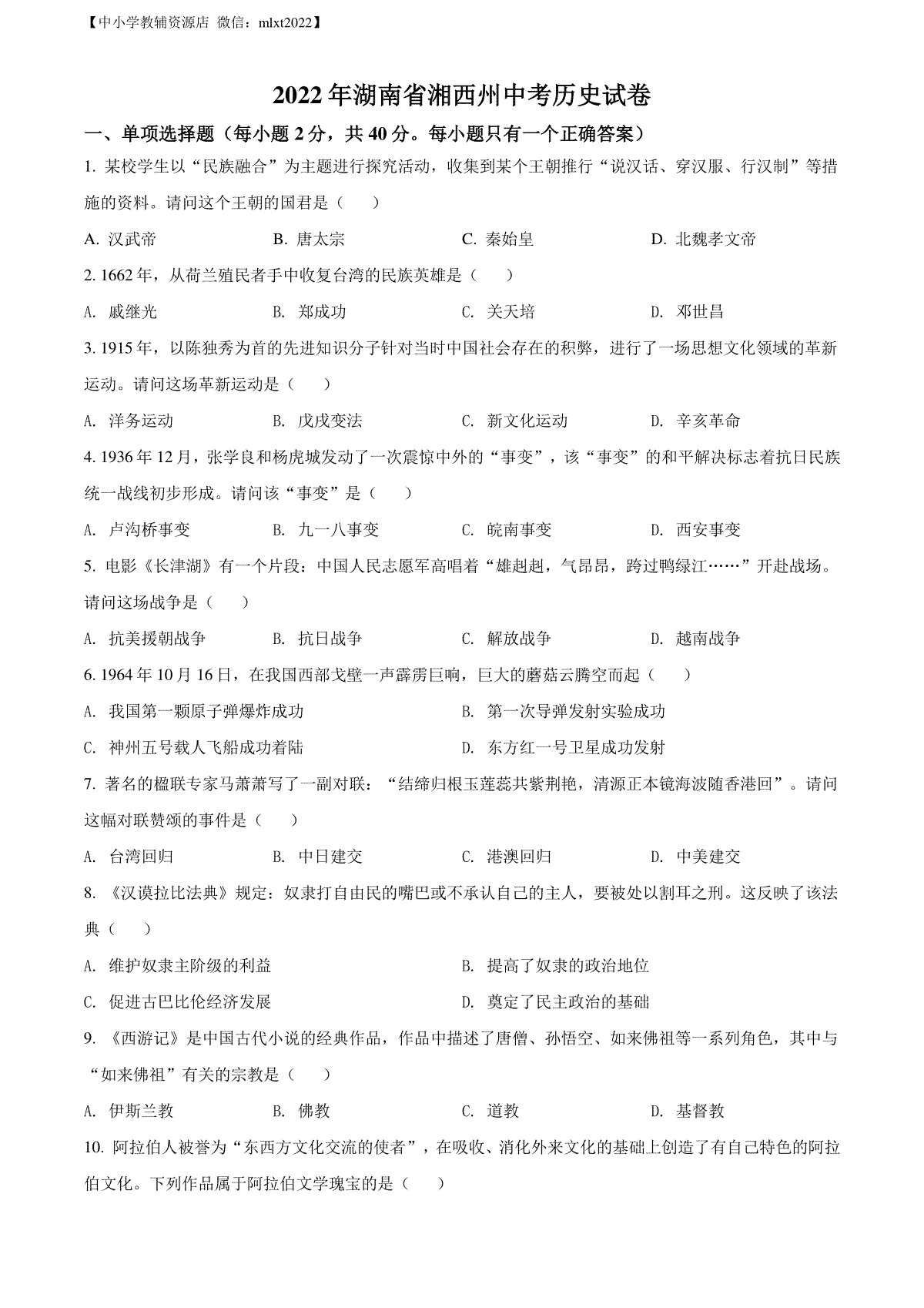 【中小学教辅资源店 微信：mlxt2022】

2022年湖南省湘西州中考历史试卷

一、单项选择题（每小题2分，共40分。每小题只有一个正确答案）

1. 某校学生以“民族融合”为主题进行探究活动，收集到某个王朝推行“说汉话、穿汉服、行汉制”等措施的资料。请问这个王朝的国君是（　　）

A. 汉武帝　　B. 唐太宗　　C. 秦始皇　　D. 北魏孝文帝

2. 1662年，从荷兰殖民者手中收复台湾的民族英雄是（　　）

A. 戚继光　　B. 郑成功　　C. 关天培　　D. 邓世昌

3. 1915年，以陈独秀为首的先进知识分子针对当时中国社会存在的积弊，进行了一场思想文化领域的革新运动。请问这场革新运动是（　　）

A. 洋务运动　　B. 戊戌变法　　C. 新文化运动　　D. 辛亥革命

4. 1936年12月，张学良和杨虎城发动了一次震惊中外的“事变”，该“事变”的和平解决标志着抗日民族统一战线初步形成。请问该“事变”是（　　）

A. 卢沟桥事变　　B. 九一八事变　　C. 皖南事变　　D. 西安事变

5. 电影《长津湖》有一个片段：中国人民志愿军高唱着“雄赳赳，气昂昂，跨过鸭绿江……”开赴战场。请问这场战争是（　　）

A. 抗美援朝战争　　B. 抗日战争　　C. 解放战争　　D. 越南战争

6. 1964年10月16日，在我国西部戈壁一声霹雳巨响，巨大的蘑菇云腾空而起（　　）

A. 我国第一颗原子弹爆炸成功　　B. 第一次导弹发射实验成功

C. 神州五号载人飞船成功着陆　　D. 东方红一号卫星成功发射

7. 著名的楹联专家马萧萧写了一副对联：“结缔归根玉莲蕊共紫荆艳，清源正本镜海波随香港回”。请问这幅对联赞颂的事件是（　　）

A. 台湾回归　　B. 中日建交　　C. 港澳回归　　D. 中美建交

8. 《汉谟拉比法典》规定：奴隶打自由民的嘴巴或不承认自己的主人，要被处以割耳之刑。这反映了该法典（　　）

A. 维护奴隶主阶级的利益　　B. 提高了奴隶的政治地位

C. 促进古巴比伦经济发展　　D. 奠定了民主政治的基础

9. 《西游记》是中国古代小说的经典作品，作品中描述了唐僧、孙悟空、如来佛祖等一系列角色，其中与“如来佛祖”有关的宗教是（　　）

A. 伊斯兰教　　B. 佛教　　C. 道教　　D. 基督教

10. 阿拉伯人被誉为“东西方文化交流的使者”，在吸收、消化外来文化的基础上创造了有自己特色的阿拉伯文化。下列作品属于阿拉伯文学瑰宝的是（　　）